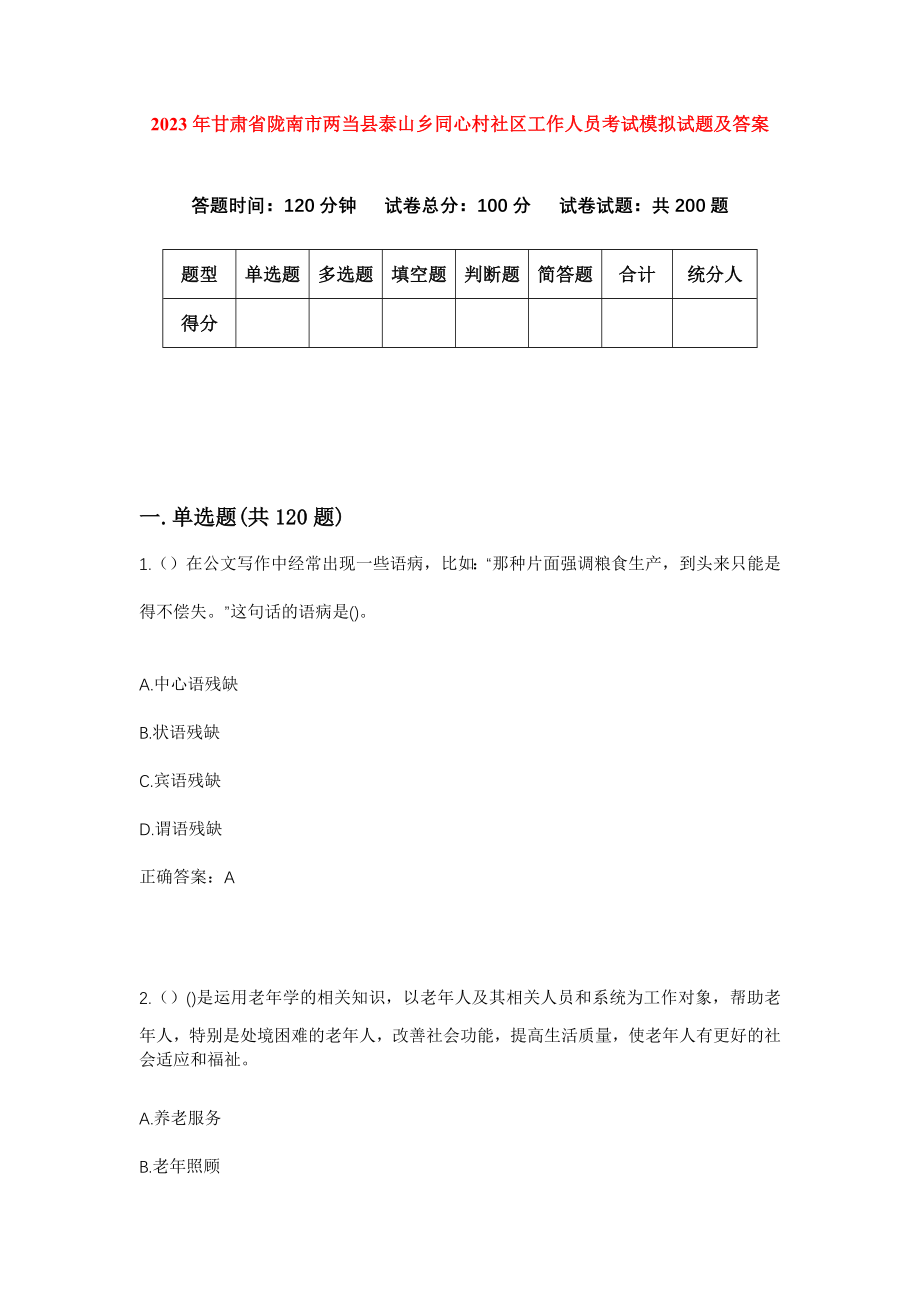 2023年甘肃省陇南市两当县泰山乡同心村社区工作人员考试模拟试题及答案

答题时间：120分钟　试卷总分：100分　试卷试题：共200题

| 题型 | 单选题 | 多选题 | 填空题 | 判断题 | 简答题 | 合计 | 统分人 |
|---|---|---|---|---|---|---|---|
| 得分 | | | | | | | |

一.单选题(共120题)

1.（）在公文写作中经常出现一些语病，比如：“那种片面强调粮食生产，到头来只能是得不偿失。”这句话的语病是()。

A.中心语残缺

B.状语残缺

C.宾语残缺

D.谓语残缺

正确答案：A

2.（）()是运用老年学的相关知识，以老年人及其相关人员和系统为工作对象，帮助老年人，特别是处境困难的老年人，改善社会功能，提高生活质量，使老年人有更好的社会适应和福祉。

A.养老服务

B.老年照顾